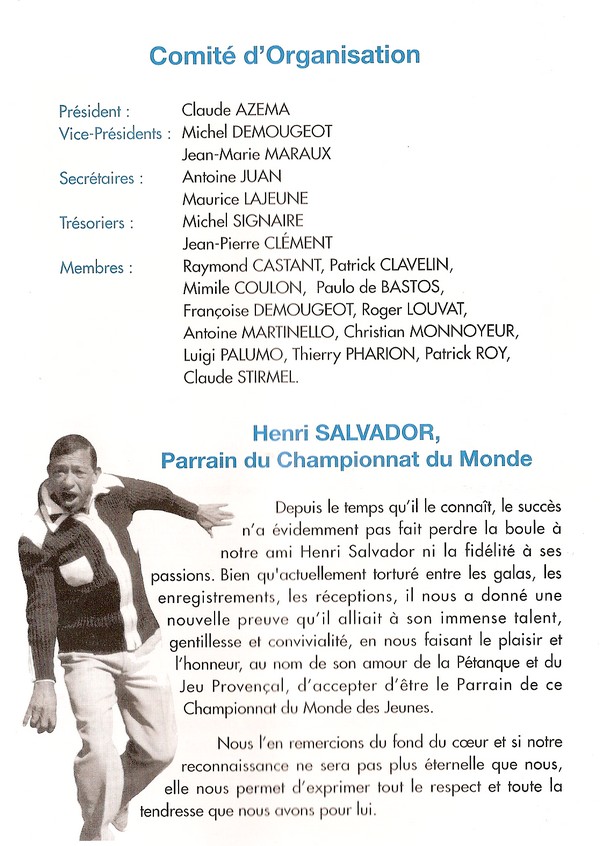 Comité d'Organisation

Président : Claude AZEMA
Vice-Présidents : Michel DEMOUGEOT
Jean-Marie MARAUX
Secrétaires : Antoine JUAN
Maurice LAJEUNE
Trésoriers : Michel SIGNAIRE
Jean-Pierre CLÉMENT
Membres : Raymond CASTANT, Patrick CLAVELIN, Mimile COULON, Paulo de BASTOS, Françoise DEMOUGEOT, Roger LOUVAT, Antoine MARTINELLO, Christian MONNOYEUR, Luigi PALUMO, Thierry PHARION, Patrick ROY, Claude STIRMEL.

Henri SALVADOR,
Parrain du Championnat du Monde

Depuis le temps qu'il le connaît, le succès n'a évidemment pas fait perdre la boule à notre ami Henri Salvador ni la fidélité à ses passions. Bien qu'actuellement torturé entre les galas, les enregistrements, les réceptions, il nous a donné une nouvelle preuve qu'il alliait à son immense talent, gentillesse et convivialité, en nous faisant le plaisir et l'honneur, au nom de son amour de la Pétanque et du Jeu Provençal, d'accepter d'être le Parrain de ce Championnat du Monde des Jeunes.

Nous l'en remercions du fond du cœur et si notre reconnaissance ne sera pas plus éternelle que nous, elle nous permet d'exprimer tout le respect et toute la tendresse que nous avons pour lui.